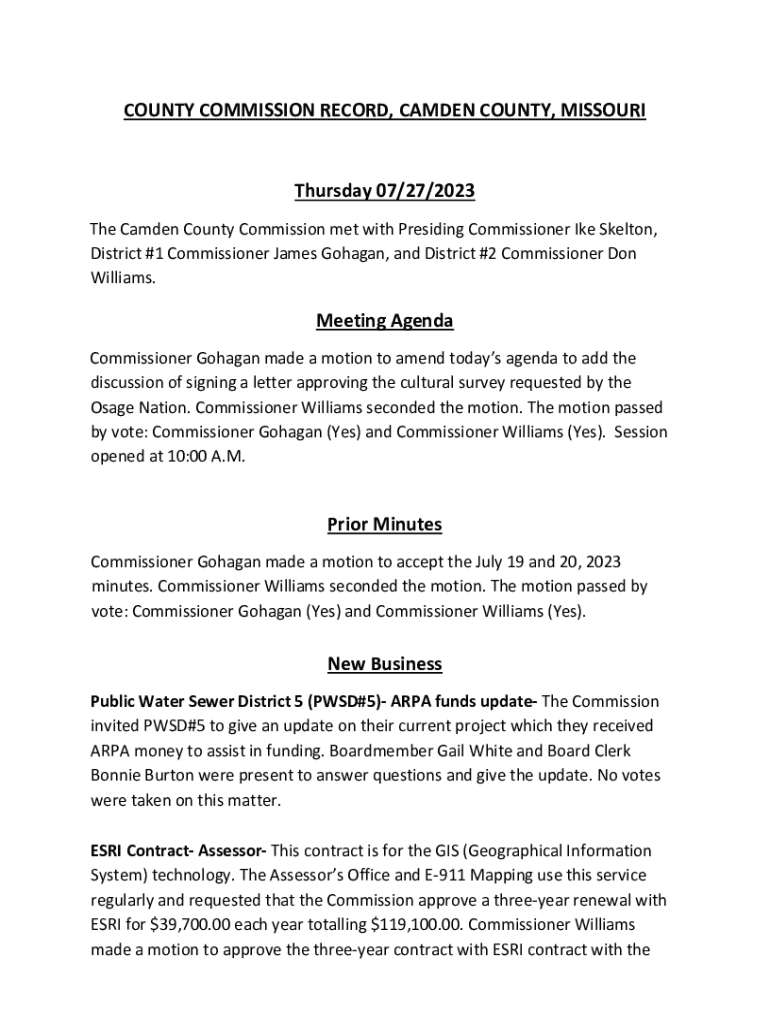 COUNTY COMMISSION RECORD, CAMDEN COUNTY, MISSOURI

Thursday 07/27/2023

The Camden County Commission met with Presiding Commissioner Ike Skelton, District #1 Commissioner James Gohagan, and District #2 Commissioner Don Williams.

Meeting Agenda

Commissioner Gohagan made a motion to amend today's agenda to add the discussion of signing a letter approving the cultural survey requested by the Osage Nation. Commissioner Williams seconded the motion. The motion passed by vote: Commissioner Gohagan (Yes) and Commissioner Williams (Yes). Session opened at 10:00 A.M.

Prior Minutes

Commissioner Gohagan made a motion to accept the July 19 and 20, 2023 minutes. Commissioner Williams seconded the motion. The motion passed by vote: Commissioner Gohagan (Yes) and Commissioner Williams (Yes).

New Business

Public Water Sewer District 5 (PWSD#5)- ARPA funds update- The Commission invited PWSD#5 to give an update on their current project which they received ARPA money to assist in funding. Boardmember Gail White and Board Clerk Bonnie Burton were present to answer questions and give the update. No votes were taken on this matter.

ESRI Contract- Assessor- This contract is for the GIS (Geographical Information System) technology. The Assessor's Office and E-911 Mapping use this service regularly and requested that the Commission approve a three-year renewal with ESRI for $39,700.00 each year totalling $119,100.00. Commissioner Williams made a motion to approve the three-year contract with ESRI contract with the